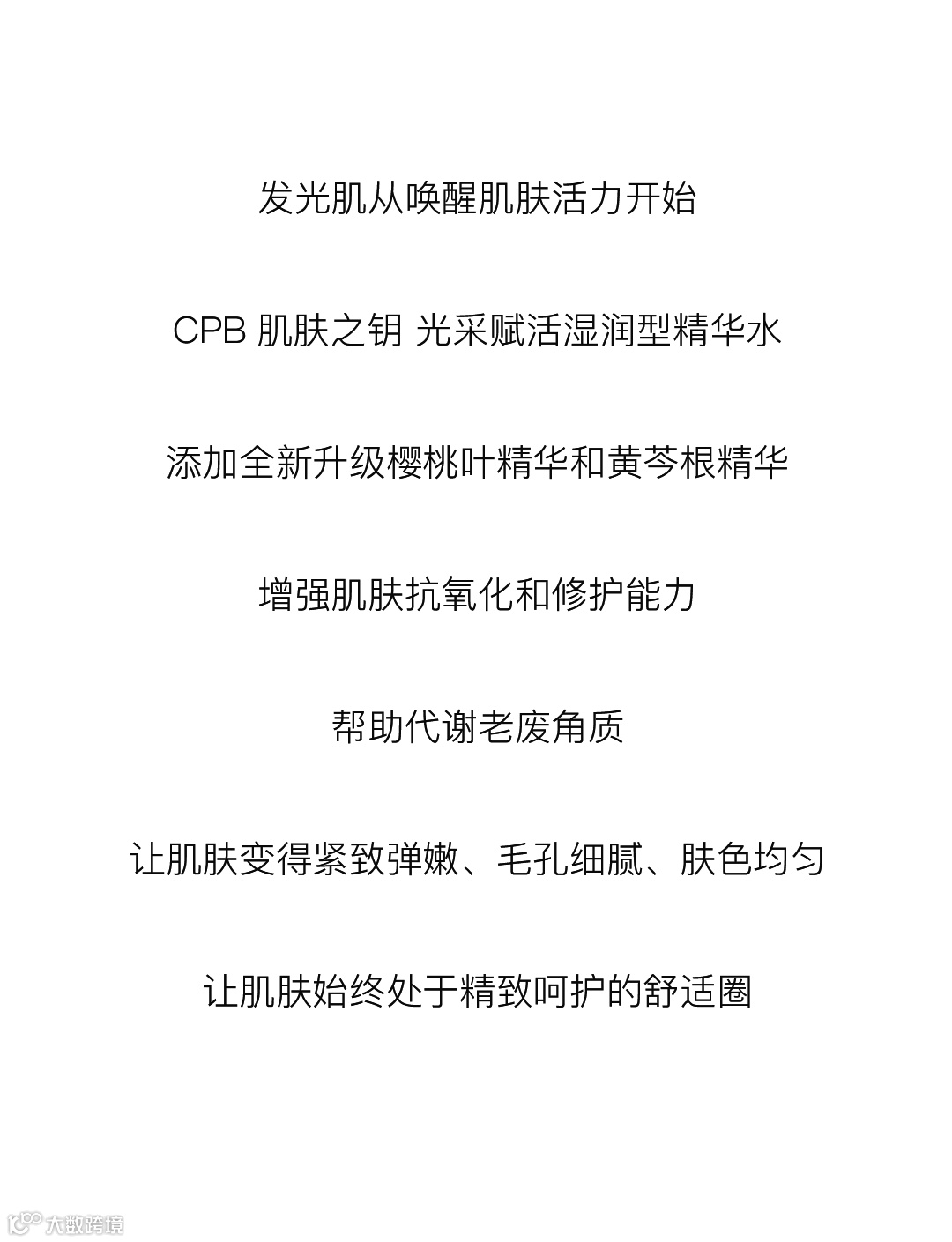 发光肌从唤醒肌肤活力开始

CPB肌肤之钥 光采赋活湿润型精华水

添加全新升级樱桃叶精华和黄芩根精华

增强肌肤抗氧化和修护能力

帮助代谢老废角质

让肌肤变得紧致弹嫩、毛孔细腻、肤色均匀

让肌肤始终处于精致呵护的舒适圈

大数跨境